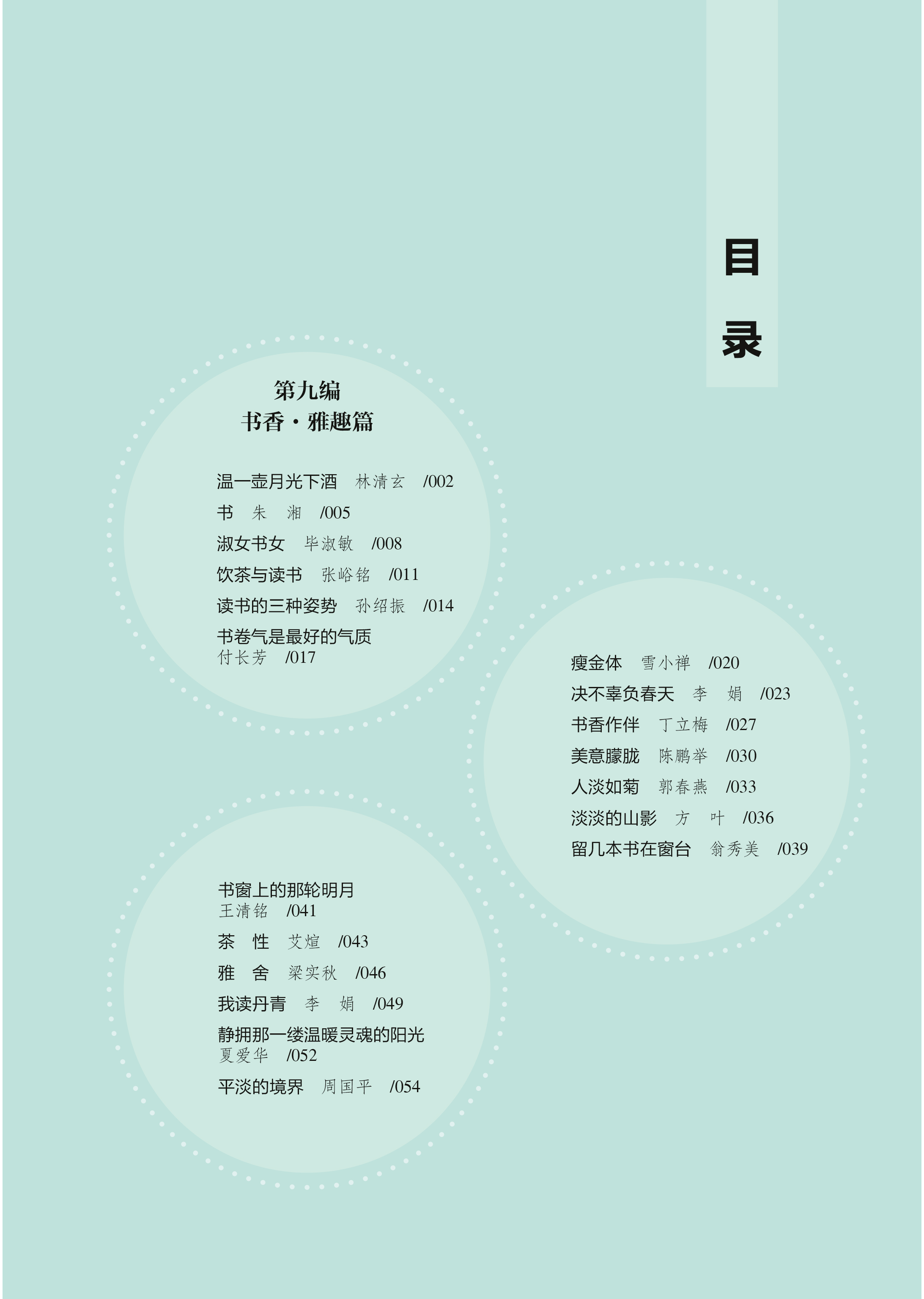 目录

第九编
书香·雅趣篇

温一壶月光下酒 林清玄 /002
书 朱 湘 /005
淑女书女 毕淑敏 /008
饮茶与读书 张峪铭 /011
读书的三种姿势 孙绍振 /014
书卷气是最好的气质
付长芳 /017

瘦金体 雪小禅 /020
决不辜负春天 李 娟 /023
书香作伴 丁立梅 /027
美意朦胧 陈鹏举 /030
人淡如菊 郭春燕 /033
淡淡的山影 方 叶 /036
留几本书在窗台 翁秀美 /039

书窗上的那轮明月
王清铭 /041
茶 性 艾煊 /043
雅 舍 梁实秋 /046
我读丹青 李 娟 /049
静拥那一缕温暖灵魂的阳光
夏爱华 /052
平淡的境界 周国平 /054